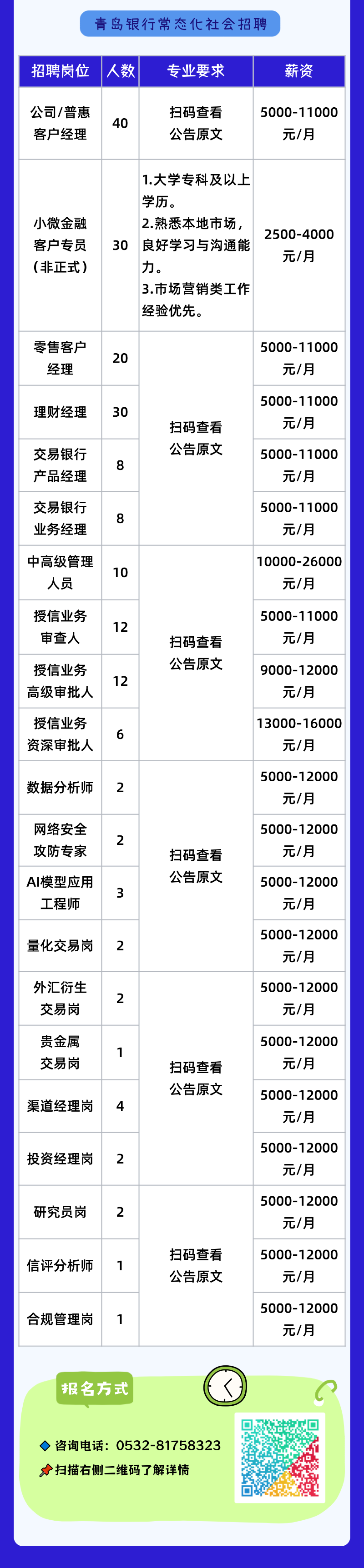 青岛银行常态化社会招聘

| 招聘岗位 | 人数 | 专业要求 | 薪资 |
|---|---|---|---|
| 公司/普惠客户经理 | 40 | 扫码查看公告原文 | 5000-11000元/月 |
| 小微金融客户专员(非正式) | 30 | 1.大学专科及以上学历。2.熟悉本地市场,良好学习与沟通能力。3.市场营销类工作经验优先。 | 2500-4000元/月 |
| 零售客户经理 | 20 | 扫码查看公告原文 | 5000-11000元/月 |
| 理财经理 | 30 |  | 5000-11000元/月 |
| 交易银行产品经理 | 8 |  | 5000-11000元/月 |
| 交易银行业务经理 | 8 |  | 5000-11000元/月 |
| 中高级管理人员 | 10 | 扫码查看公告原文 | 10000-26000元/月 |
| 授信业务审查人 | 12 |  | 5000-11000元/月 |
| 授信业务高级审批人 | 12 |  | 9000-12000元/月 |
| 授信业务资深审批人 | 6 |  | 13000-16000元/月 |
| 数据分析师 | 2 | 扫码查看公告原文 | 5000-12000元/月 |
| 网络安全攻防专家 | 2 |  | 5000-12000元/月 |
| AI模型应用工程师 | 3 |  | 5000-12000元/月 |
| 量化交易岗 | 2 |  | 5000-12000元/月 |
| 外汇衍生交易岗 | 2 | 扫码查看公告原文 | 5000-12000元/月 |
| 贵金属交易岗 | 1 |  | 5000-12000元/月 |
| 渠道经理岗 | 4 |  | 5000-12000元/月 |
| 投资经理岗 | 2 |  | 5000-12000元/月 |
| 研究员岗 | 2 | 扫码查看公告原文 | 5000-12000元/月 |
| 信评分析师 | 1 |  | 5000-12000元/月 |
| 合规管理岗 | 1 |  | 5000-12000元/月 |

报名方式

咨询电话:0532-81758323

扫描右侧二维码了解详情